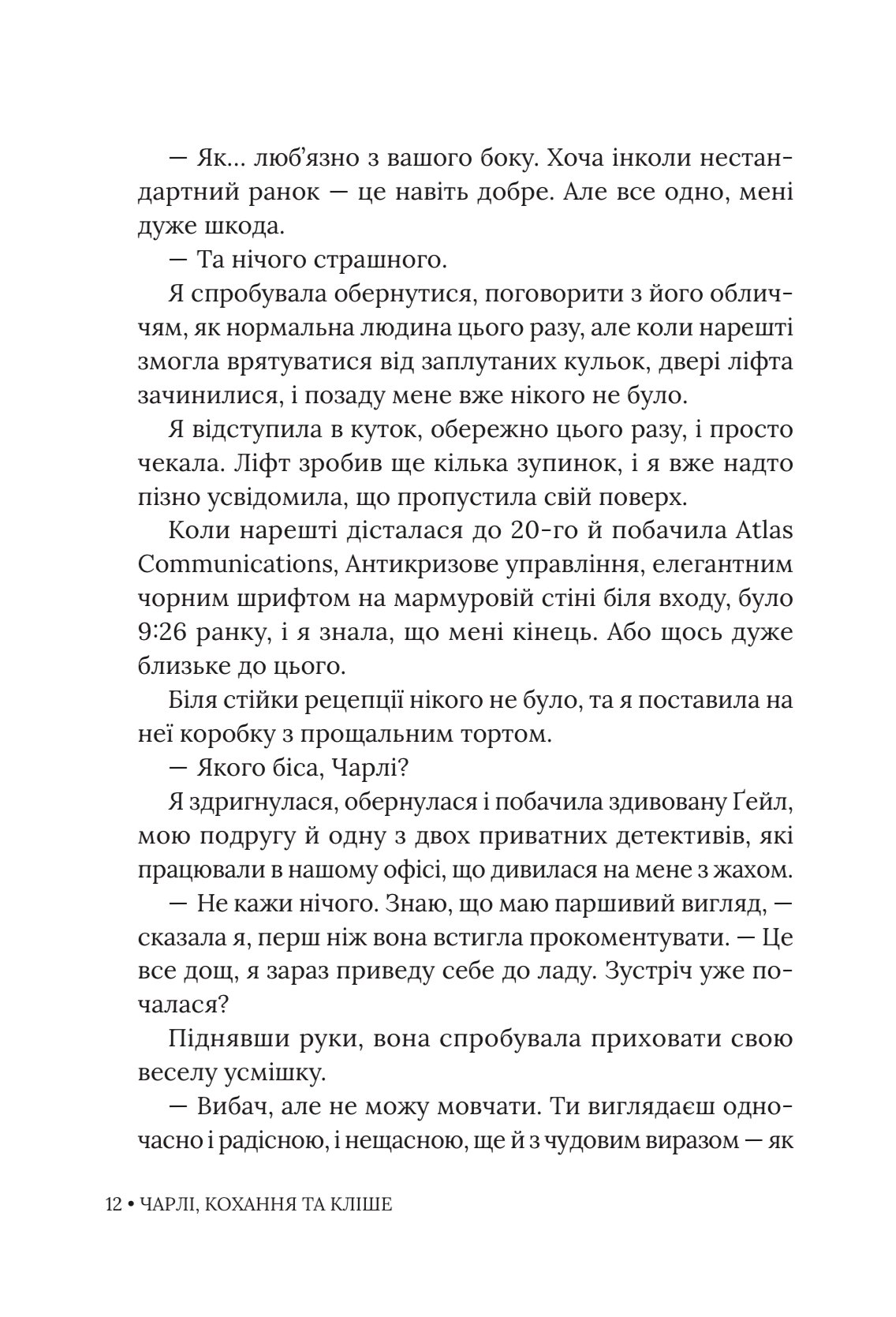 — Як… люб'язно з вашого боку. Хоча інколи нестандартний ранок — це навіть добре. Але все одно, мені дуже шкода.

— Та нічого страшного.

Я спробувала обернутися, поговорити з його обличчям, як нормальна людина цього разу, але коли нарешті змогла врятуватися від заплутаних кульок, двері ліфта зачинилися, і позаду мене вже нікого не було.

Я відступила в куток, обережно цього разу, і просто чекала. Ліфт зробив ще кілька зупинок, і я вже надто пізно усвідомила, що пропустила свій поверх.

Коли нарешті дісталася до 20-го й побачила Atlas Communications, Антикризове управління, елегантним чорним шрифтом на мармуровій стіні біля входу, було 9:26 ранку, і я знала, що мені кінець. Або щось дуже близьке до цього.

Біля стійки рецепції нікого не було, та я поставила на неї коробку з прощальним тортом.

— Якого біса, Чарлі?

Я здригнулася, обернулася і побачила здивовану Ґейл, мою подругу й одну з двох приватних детективів, які працювали в нашому офісі, що дивилася на мене з жахом.

— Не кажи нічого. Знаю, що маю паршивий вигляд, — сказала я, перш ніж вона встигла прокоментувати. — Це все дощ, я зараз приведу себе до ладу. Зустріч уже почалася?

Піднявши руки, вона спробувала приховати свою веселу усмішку.

— Вибач, але не можу мовчати. Ти виглядаєш одночасно і радісною, і нещасною, ще й з чудовим виразом — як

12 • ЧАРЛІ, КОХАННЯ ТА КЛІШЕ